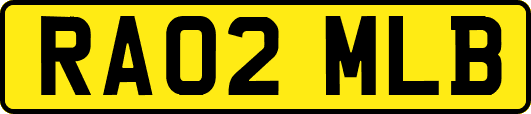 RA02 MLB